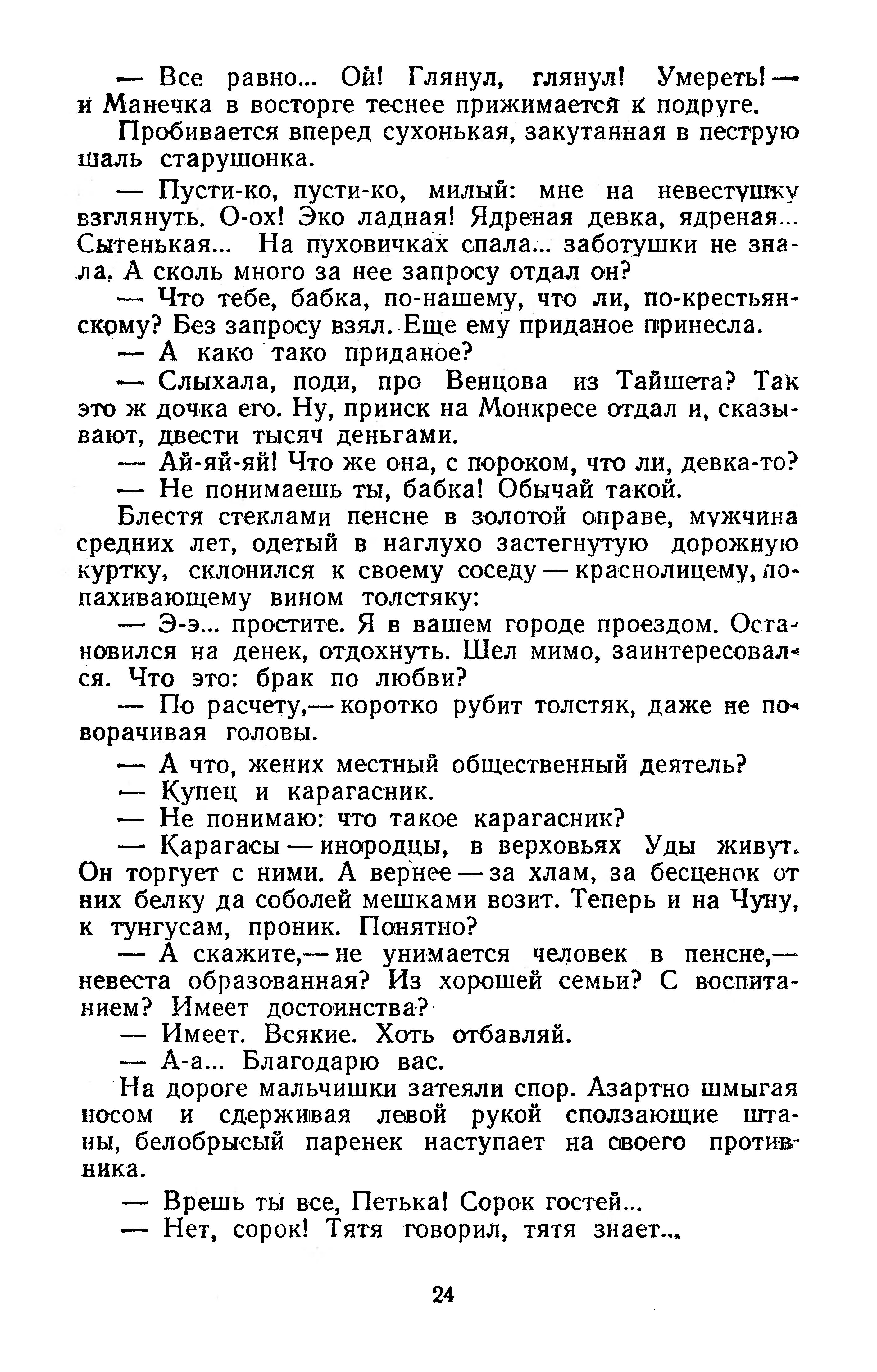 — Все равно... Ой! Глянул, глянул! Умереть! — и Манечка в восторге теснее прижимается к подруге.

Пробивается вперед сухонькая, закутанная в пеструю шаль старушонка.

— Пусти-ко, пусти-ко, милый: мне на невестушку взглянуть. О-ох! Эко ладная! Ядреная девка, ядреная... Сытенькая... На пуховичках спала... заботушки не знала. А сколь много за нее запросу отдал он?

— Что тебе, бабка, по-нашему, что ли, по-крестьянскому? Без запросу взял. Еще ему приданое принесла.

— А како тако приданое?

— Слыхала, поди, про Венцова из Тайшета? Так это ж дочка его. Ну, прииск на Монкресе отдал и, сказывают, двести тысяч деньгами.

— Ай-яй-яй! Что же она, с пороком, что ли, девка-то?

— Не понимаешь ты, бабка! Обычай такой.

Блестя стеклами пенсне в золотой оправе, мужчина средних лет, одетый в наглухо застегнутую дорожную куртку, склонился к своему соседу — краснолицему, попахивающему вином толстяку:

— Э-э... простите. Я в вашем городе проездом. Остановился на денек, отдохнуть. Шел мимо, заинтересовался. Что это: брак по любви?

— По расчету,— коротко рубит толстяк, даже не поворачивая головы.

— А что, жених местный общественный деятель?

— Купец и карагасник.

— Не понимаю: что такое карагасник?

— Карагасы — инородцы, в верховьях Уды живут. Он торгует с ними. А вернее — за хлам, за бесценок от них белку да соболей мешками возит. Теперь и на Чуну, к тунгусам, проник. Понятно?

— А скажите,— не унимается человек в пенсне,— невеста образованная? Из хорошей семьи? С воспитанием? Имеет достоинства?

— Имеет. Всякие. Хоть отбавляй.

— А-а... Благодарю вас.

На дороге мальчишки затеяли спор. Азартно шмыгая носом и сдерживая левой рукой сползающие штаны, белобрысый паренек наступает на своего противника.

— Врешь ты все, Петька! Сорок гостей...

— Нет, сорок! Тятя говорил, тятя знает...

24